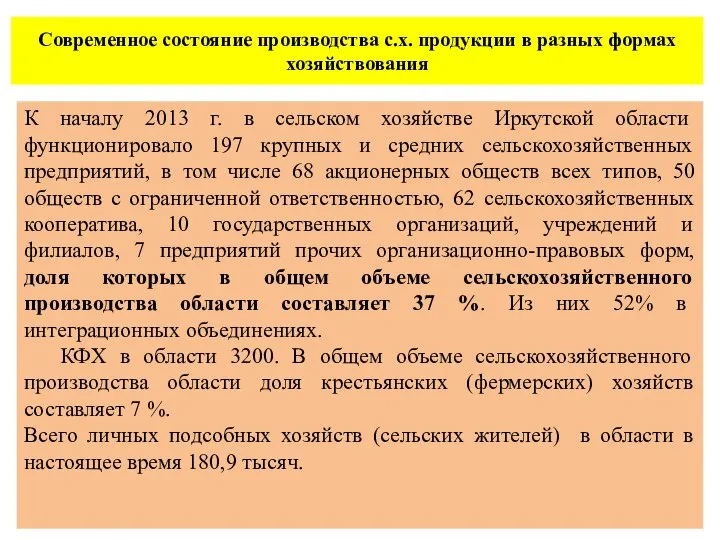 Современное состояние производства с.х. продукции в разных формах хозяйствования

К началу 2013 г. в сельском хозяйстве Иркутской области функционировало 197 крупных и средних сельскохозяйственных предприятий, в том числе 68 акционерных обществ всех типов, 50 обществ с ограниченной ответственностью, 62 сельскохозяйственных кооператива, 10 государственных организаций, учреждений и филиалов, 7 предприятий прочих организационно-правовых форм, доля которых в общем объеме сельскохозяйственного производства области составляет 37 %. Из них 52% в интеграционных объединениях.

КФХ в области 3200. В общем объеме сельскохозяйственного производства области доля крестьянских (фермерских) хозяйств составляет 7 %.

Всего личных подсобных хозяйств (сельских жителей) в области в настоящее время 180,9 тысяч.